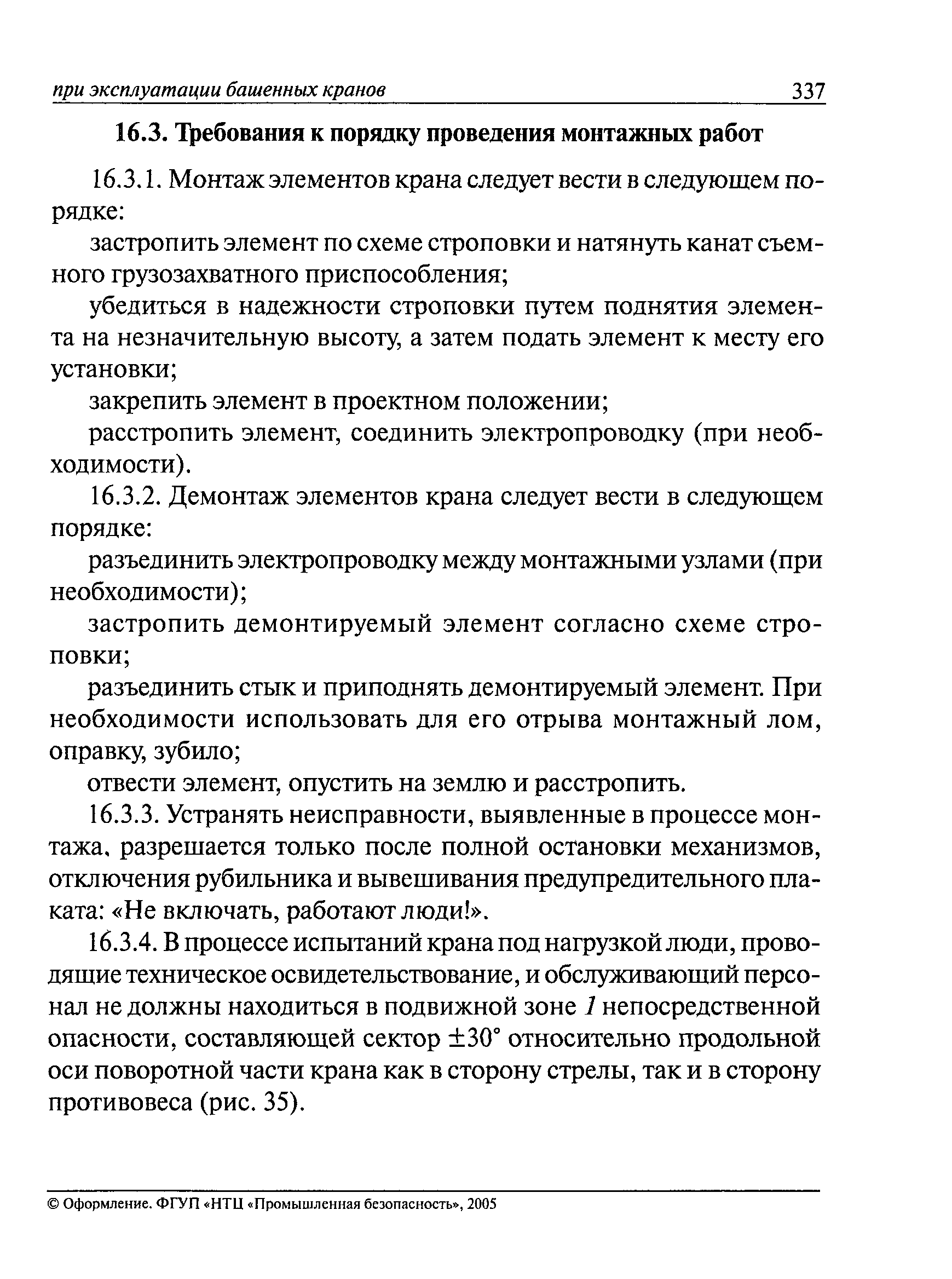 при эксплуатации башенных кранов 337

16.3. Требования к порядку проведения монтажных работ

16.3.1. Монтаж элементов крана следует вести в следующем порядке:

застропить элемент по схеме строповки и натянуть канат съемного грузозахватного приспособления;

убедиться в надежности строповки путем поднятия элемента на незначительную высоту, а затем подать элемент к месту его установки;

закрепить элемент в проектном положении;

расстропить элемент, соединить электропроводку (при необходимости).

16.3.2. Демонтаж элементов крана следует вести в следующем порядке:

разъединить электропроводку между монтажными узлами (при необходимости);

застропить демонтируемый элемент согласно схеме строповки;

разъединить стык и приподнять демонтируемый элемент. При необходимости использовать для его отрыва монтажный лом, оправку, зубило;

отвести элемент, опустить на землю и расстропить.

16.3.3. Устранять неисправности, выявленные в процессе монтажа, разрешается только после полной остановки механизмов, отключения рубильника и вывешивания предупредительного плаката: «Не включать, работают люди!».

16.3.4. В процессе испытаний крана под нагрузкой люди, проводящие техническое освидетельствование, и обслуживающий персонал не должны находиться в подвижной зоне 1 непосредственной опасности, составляющей сектор $\pm 30°$ относительно продольной оси поворотной части крана как в сторону стрелы, так и в сторону противовеса (рис. 35).

© Оформление. ФГУП «НТЦ «Промышленная безопасность», 2005